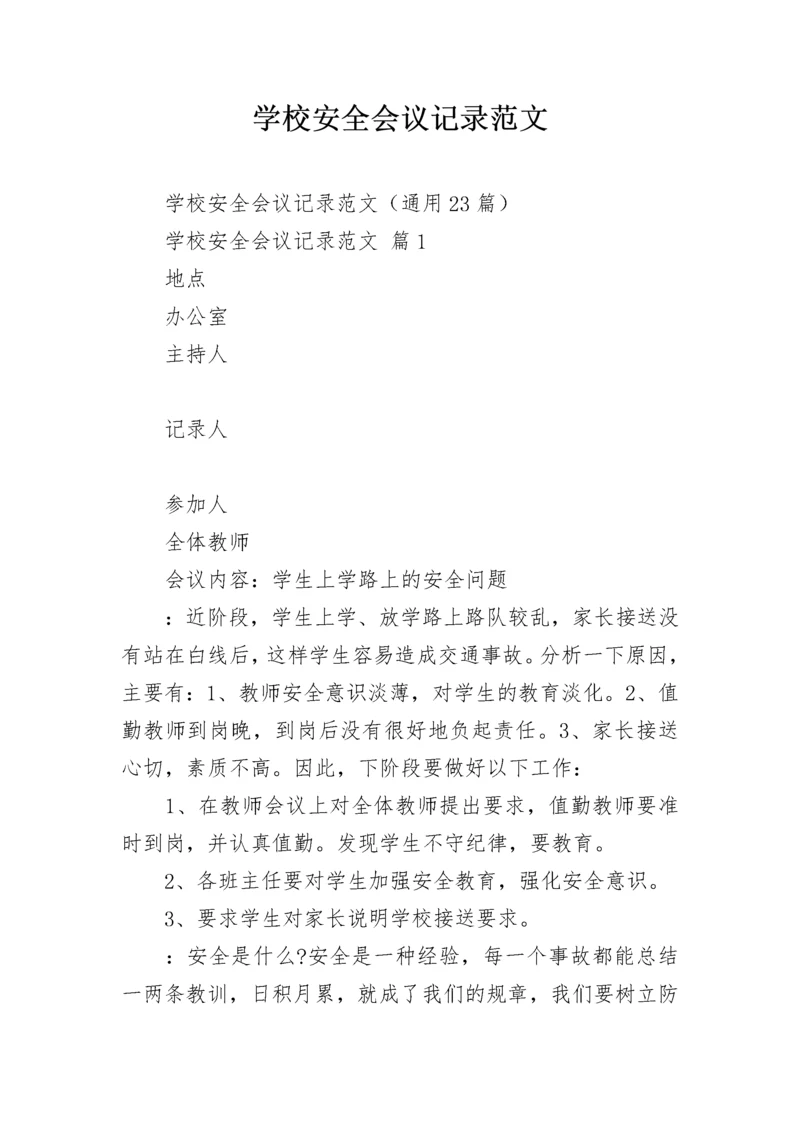 学校安全会议记录范文

学校安全会议记录范文（通用23篇）

学校安全会议记录范文 篇1

地点

办公室

主持人

记录人

参加人

全体教师

会议内容：学生上学路上的安全问题

：近阶段，学生上学、放学路上路队较乱，家长接送没有站在白线后，这样学生容易造成交通事故。分析一下原因，主要有：1、教师安全意识淡薄，对学生的教育淡化。2、值勤教师到岗晚，到岗后没有很好地负起责任。3、家长接送心切，素质不高。因此，下阶段要做好以下工作：

1、在教师会议上对全体教师提出要求，值勤教师要准时到岗，并认真值勤。发现学生不守纪律，要教育。

2、各班主任要对学生加强安全教育，强化安全意识。

3、要求学生对家长说明学校接送要求。

：安全是什么?安全是一种经验，每一个事故都能总结一两条教训，日积月累，就成了我们的规章，我们要树立防